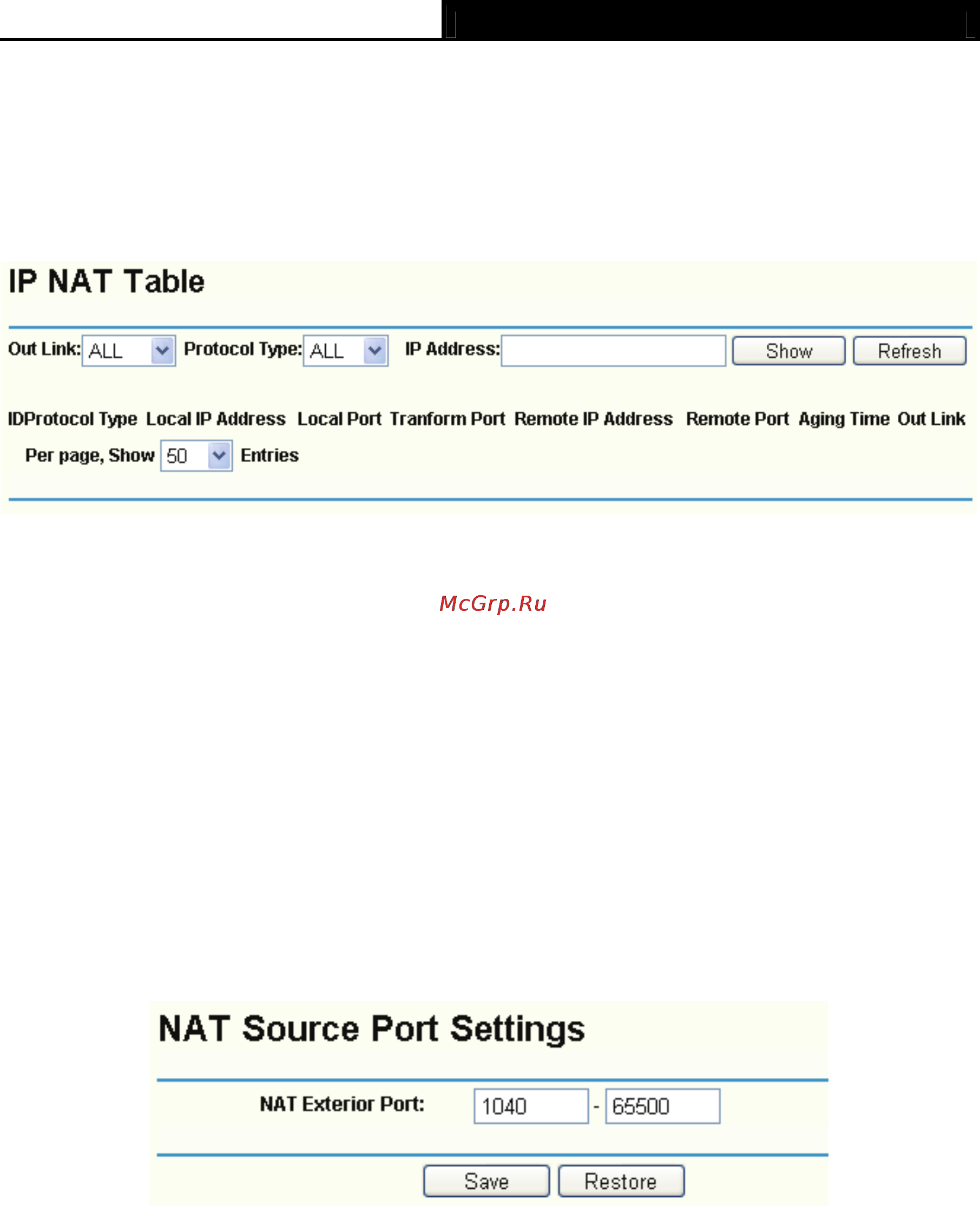 IP NAT Table

Out Link: ALL Protocol Type: ALL IP Address: Show Refresh

IDProtocol Type Local IP Address Local Port Tranform Port Remote IP Address Remote Port Aging Time Out Link

Per page, Show 50 Entries

McGrp.Ru

NAT Source Port Settings

NAT Exterior Port: 1040 - 65500

Save Restore